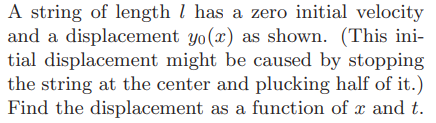 A string of length $l$ has a zero initial velocity and a displacement $y_0(x)$ as shown. (This initial displacement might be caused by stopping the string at the center and plucking half of it.) Find the displacement as a function of $x$ and $t$.